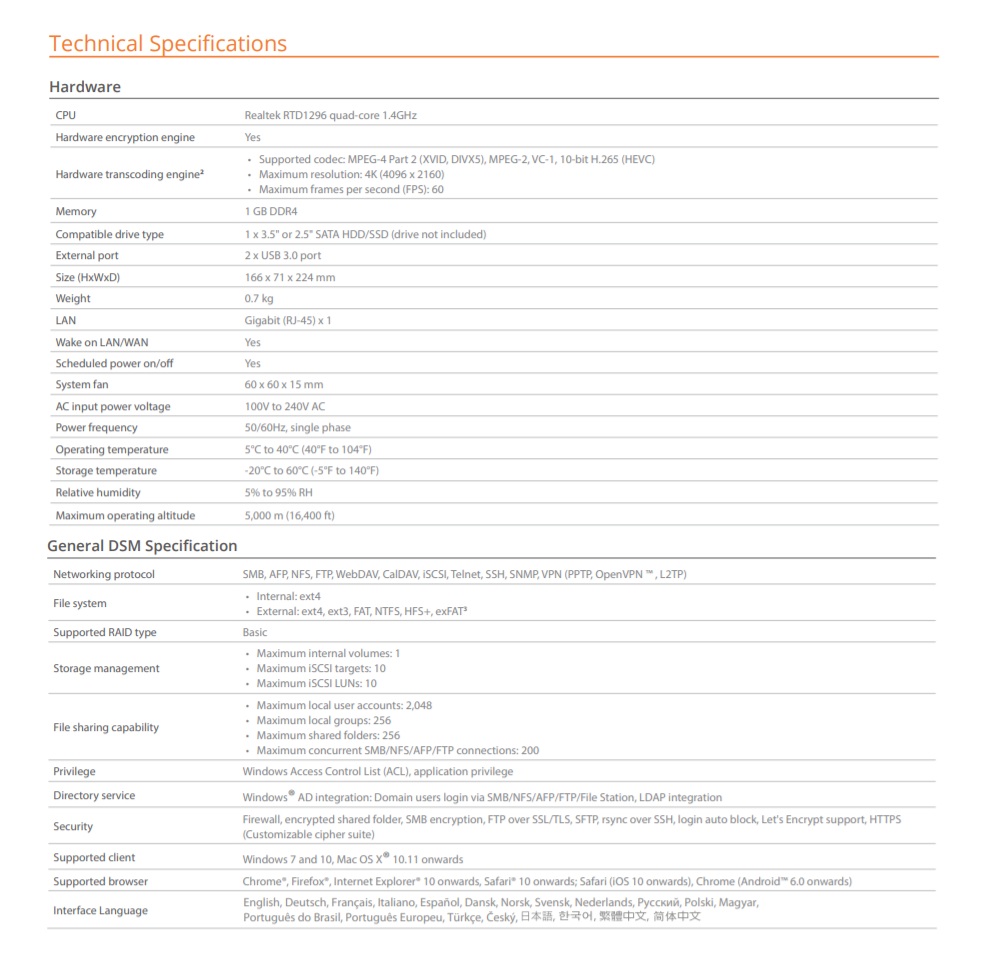 Technical Specifications

Hardware

| | |
|---|---|
| CPU | Realtek RTD1296 quad-core 1.4GHz |
| Hardware encryption engine | Yes |
| Hardware transcoding engine² | • Supported codec: MPEG-4 Part 2 (XVID, DIVX5), MPEG-2, VC-1, 10-bit H.265 (HEVC) • Maximum resolution: 4K (4096 x 2160) • Maximum frames per second (FPS): 60 |
| Memory | 1 GB DDR4 |
| Compatible drive type | 1 x 3.5" or 2.5" SATA HDD/SSD (drive not included) |
| External port | 2 x USB 3.0 port |
| Size (HxWxD) | 166 x 71 x 224 mm |
| Weight | 0.7 kg |
| LAN | Gigabit (RJ-45) x 1 |
| Wake on LAN/WAN | Yes |
| Scheduled power on/off | Yes |
| System fan | 60 x 60 x 15 mm |
| AC input power voltage | 100V to 240V AC |
| Power frequency | 50/60Hz, single phase |
| Operating temperature | 5°C to 40°C (40°F to 104°F) |
| Storage temperature | -20°C to 60°C (-5°F to 140°F) |
| Relative humidity | 5% to 95% RH |
| Maximum operating altitude | 5,000 m (16,400 ft) |

General DSM Specification

| | |
|---|---|
| Networking protocol | SMB, AFP, NFS, FTP, WebDAV, CalDAV, iSCSI, Telnet, SSH, SNMP, VPN (PPTP, OpenVPN ™ , L2TP) |
| File system | • Internal: ext4 • External: ext4, ext3, FAT, NTFS, HFS+, exFAT³ |
| Supported RAID type | Basic |
| Storage management | • Maximum internal volumes: 1 • Maximum iSCSI targets: 10 • Maximum iSCSI LUNs: 10 |
| File sharing capability | • Maximum local user accounts: 2,048 • Maximum local groups: 256 • Maximum shared folders: 256 • Maximum concurrent SMB/NFS/AFP/FTP connections: 200 |
| Privilege | Windows Access Control List (ACL), application privilege |
| Directory service | Windows® AD integration: Domain users login via SMB/NFS/AFP/FTP/File Station, LDAP integration |
| Security | Firewall, encrypted shared folder, SMB encryption, FTP over SSL/TLS, SFTP, rsync over SSH, login auto block, Let's Encrypt support, HTTPS (Customizable cipher suite) |
| Supported client | Windows 7 and 10, Mac OS X® 10.11 onwards |
| Supported browser | Chrome®, Firefox®, Internet Explorer® 10 onwards, Safari® 10 onwards; Safari (iOS 10 onwards), Chrome (Android™ 6.0 onwards) |
| Interface Language | English, Deutsch, Français, Italiano, Español, Dansk, Norsk, Svensk, Nederlands, Русский, Polski, Magyar, Português do Brasil, Português Europeu, Türkçe, Český, 日本語, 한국어, 繁體中文, 简体中文 |